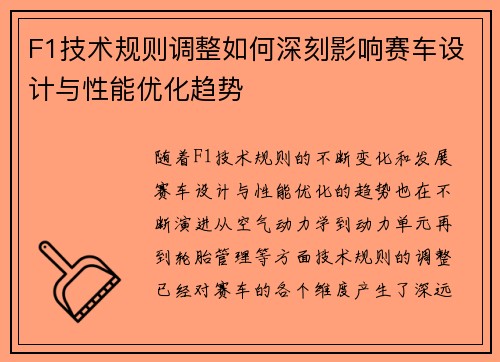 F1技术规则调整如何深刻影响赛车设计与性能优化趋势

随着F1技术规则的不断变化和发展赛车设计与性能优化的趋势也在不断演进从空气动力学到动力单元再到轮胎管理等方面技术规则的调整已经对赛车的各个维度产生了深远